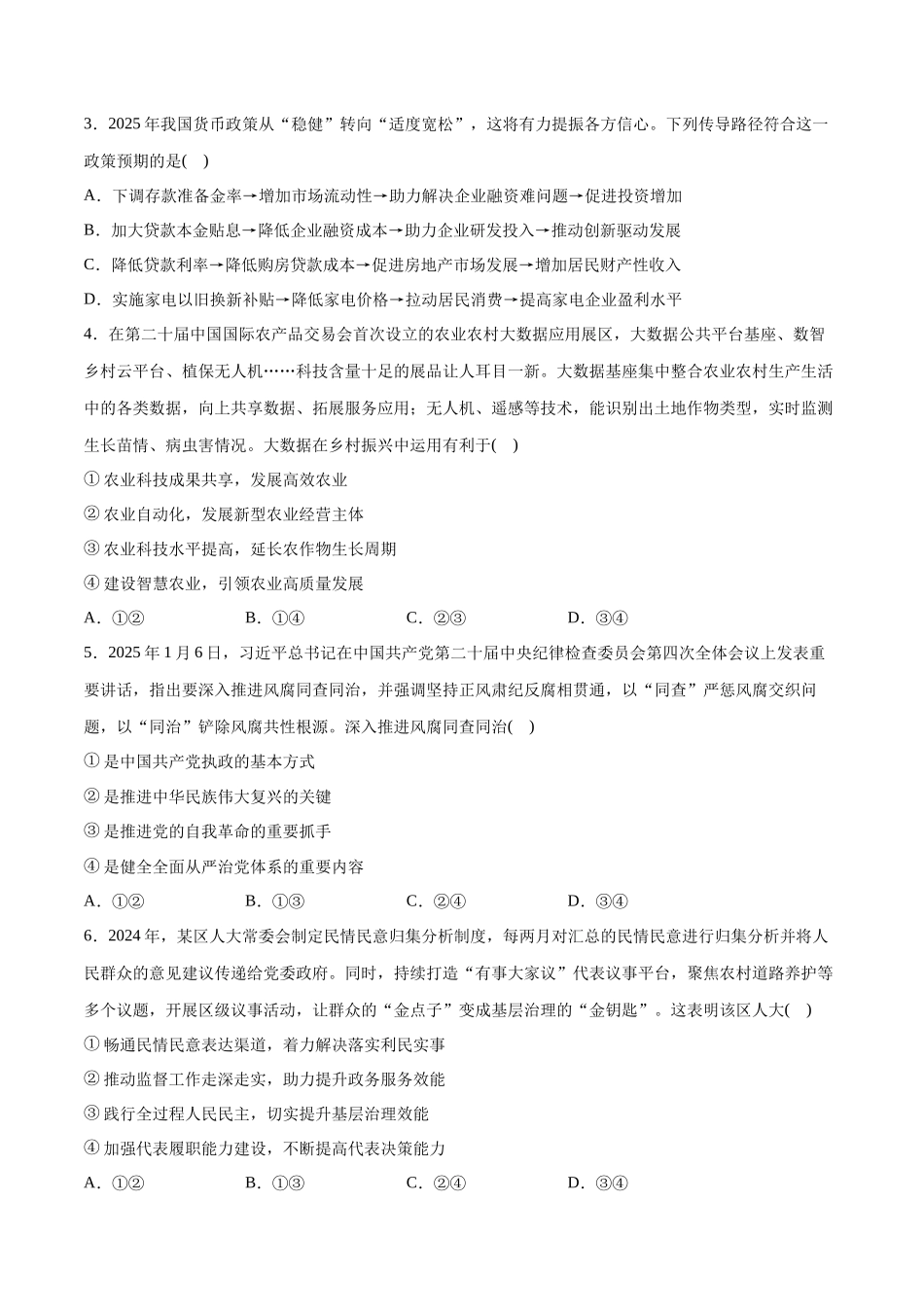 3．2025 年我国货币政策从“稳健”转向“适度宽松”，这将有力提振各方信心。下列传导路径符合这一政策预期的是(    )

A．下调存款准备金率→增加市场流动性→助力解决企业融资难问题→促进投资增加

B．加大贷款本金贴息→降低企业融资成本→助力企业研发投入→推动创新驱动发展

C．降低贷款利率→降低购房贷款成本→促进房地产市场发展→增加居民财产性收入

D．实施家电以旧换新补贴→降低家电价格→拉动居民消费→提高家电企业盈利水平

4．在第二十届中国国际农产品交易会首次设立的农业农村大数据应用展区，大数据公共平台基座、数智乡村云平台、植保无人机……科技含量十足的展品让人耳目一新。大数据基座集中整合农业农村生产生活中的各类数据，向上共享数据、拓展服务应用；无人机、遥感等技术，能识别出土地作物类型，实时监测生长苗情、病虫害情况。大数据在乡村振兴中运用有利于(    )

① 农业科技成果共享，发展高效农业

② 农业自动化，发展新型农业经营主体

③ 农业科技水平提高，延长农作物生长周期

④ 建设智慧农业，引领农业高质量发展

A．①②    B．①④    C．②③    D．③④

5．2025 年 1 月 6 日，习近平总书记在中国共产党第二十届中央纪律检查委员会第四次全体会议上发表重要讲话，指出要深入推进风腐同查同治，并强调坚持正风肃纪反腐相贯通，以“同查”严惩风腐交织问题，以“同治”铲除风腐共性根源。深入推进风腐同查同治(    )

① 是中国共产党执政的基本方式

② 是推进中华民族伟大复兴的关键

③ 是推进党的自我革命的重要抓手

④ 是健全全面从严治党体系的重要内容

A．①②    B．①③    C．②④    D．③④

6．2024 年，某区人大常委会制定民情民意归集分析制度，每两月对汇总的民情民意进行归集分析并将人民群众的意见建议传递给党委政府。同时，持续打造“有事大家议”代表议事平台，聚焦农村道路养护等多个议题，开展区级议事活动，让群众的“金点子”变成基层治理的“金钥匙”。这表明该区人大(    )

① 畅通民情民意表达渠道，着力解决落实利民实事

② 推动监督工作走深走实，助力提升政务服务效能

③ 践行全过程人民民主，切实提升基层治理效能

④ 加强代表履职能力建设，不断提高代表决策能力

A．①②    B．①③    C．②④    D．③④